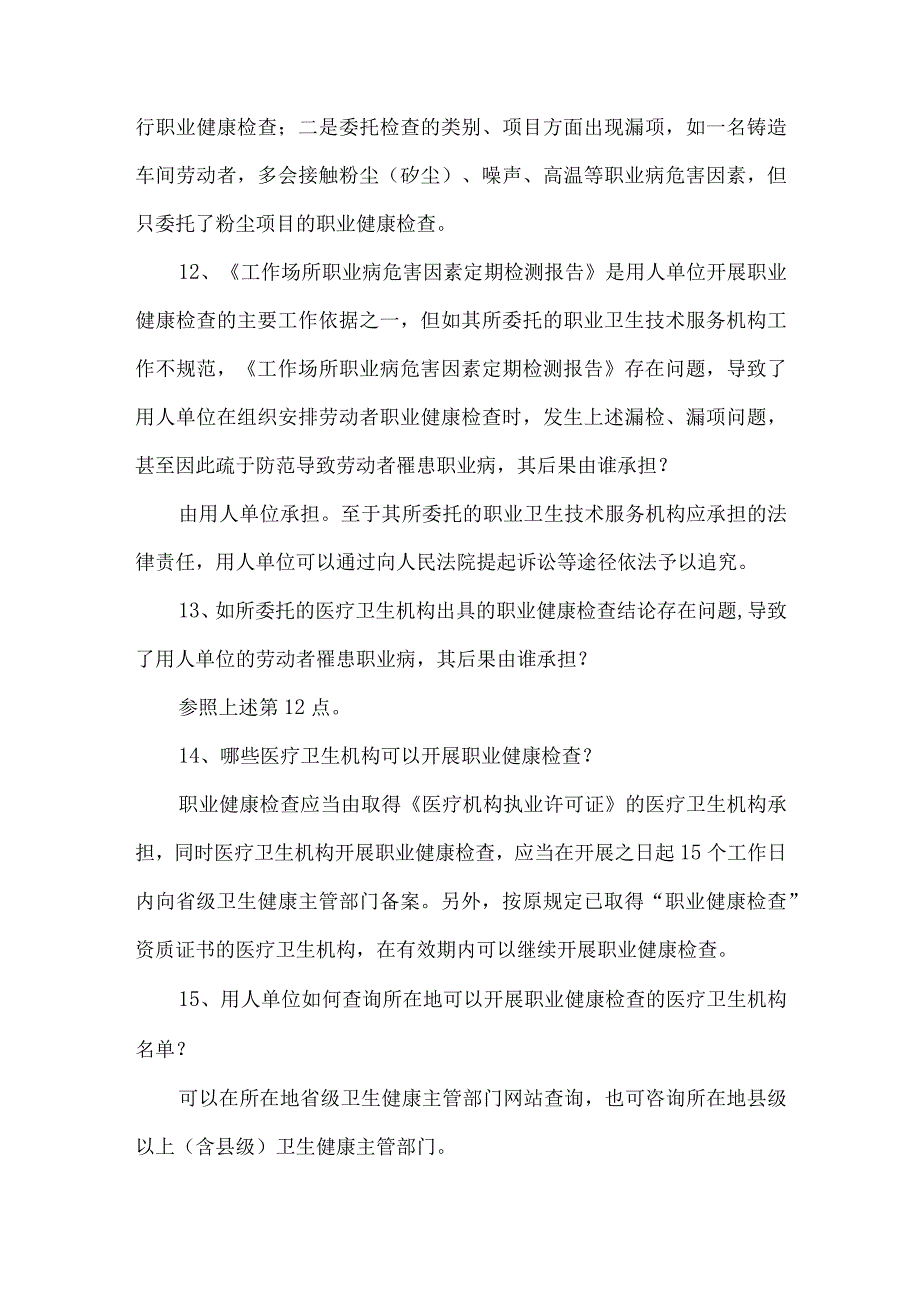 行职业健康检查；二是委托检查的类别、项目方面出现漏项，如一名铸造车间劳动者，多会接触粉尘（矽尘）、噪声、高温等职业病危害因素，但只委托了粉尘项目的职业健康检查。

12、《工作场所职业病危害因素定期检测报告》是用人单位开展职业健康检查的主要工作依据之一，但如其所委托的职业卫生技术服务机构工作不规范，《工作场所职业病危害因素定期检测报告》存在问题，导致了用人单位在组织安排劳动者职业健康检查时，发生上述漏检、漏项问题，甚至因此疏于防范导致劳动者罹患职业病，其后果由谁承担？

由用人单位承担。至于其所委托的职业卫生技术服务机构应承担的法律责任，用人单位可以通过向人民法院提起诉讼等途径依法予以追究。

13、如所委托的医疗卫生机构出具的职业健康检查结论存在问题，导致了用人单位的劳动者罹患职业病，其后果由谁承担？

参照上述第12点。

14、哪些医疗卫生机构可以开展职业健康检查？

职业健康检查应当由取得《医疗机构执业许可证》的医疗卫生机构承担，同时医疗卫生机构开展职业健康检查，应当在开展之日起15个工作日内向省级卫生健康主管部门备案。另外，按原规定已取得“职业健康检查”资质证书的医疗卫生机构，在有效期内可以继续开展职业健康检查。

15、用人单位如何查询所在地可以开展职业健康检查的医疗卫生机构名单？

可以在所在地省级卫生健康主管部门网站查询，也可咨询所在地县级以上（含县级）卫生健康主管部门。